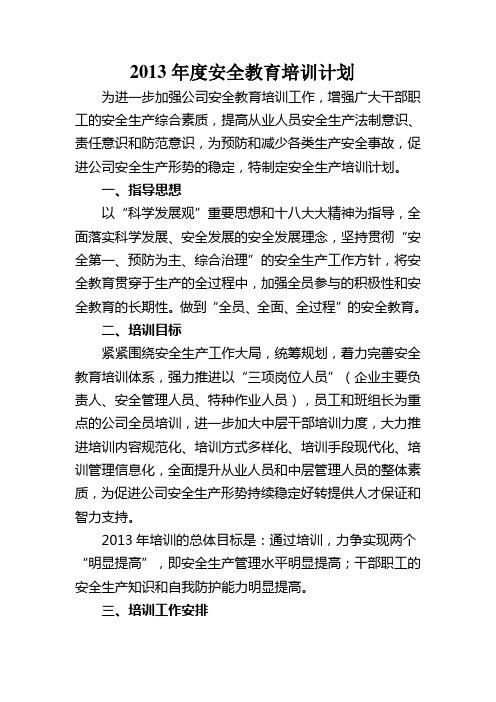 2013 年度安全教育培训计划

为进一步加强公司安全教育培训工作，增强广大干部职工的安全生产综合素质，提高从业人员安全生产法制意识、责任意识和防范意识，为预防和减少各类生产安全事故，促进公司安全生产形势的稳定，特制定安全生产培训计划。

一、指导思想

以“科学发展观”重要思想和十八大大精神为指导，全面落实科学发展、安全发展的安全发展理念，坚持贯彻“安全第一、预防为主、综合治理”的安全生产工作方针，将安全教育贯穿于生产的全过程中，加强全员参与的积极性和安全教育的长期性。做到“全员、全面、全过程”的安全教育。

二、培训目标

紧紧围绕安全生产工作大局，统筹规划，着力完善安全教育培训体系，强力推进以“三项岗位人员”（企业主要负责人、安全管理人员、特种作业人员），员工和班组长为重点的公司全员培训，进一步加大中层干部培训力度，大力推进培训内容规范化、培训方式多样化、培训手段现代化、培训管理信息化，全面提升从业人员和中层管理人员的整体素质，为促进公司安全生产形势持续稳定好转提供人才保证和智力支持。

2013 年培训的总体目标是：通过培训，力争实现两个“明显提高”，即安全生产管理水平明显提高；干部职工的安全生产知识和自我防护能力明显提高。

三、培训工作安排